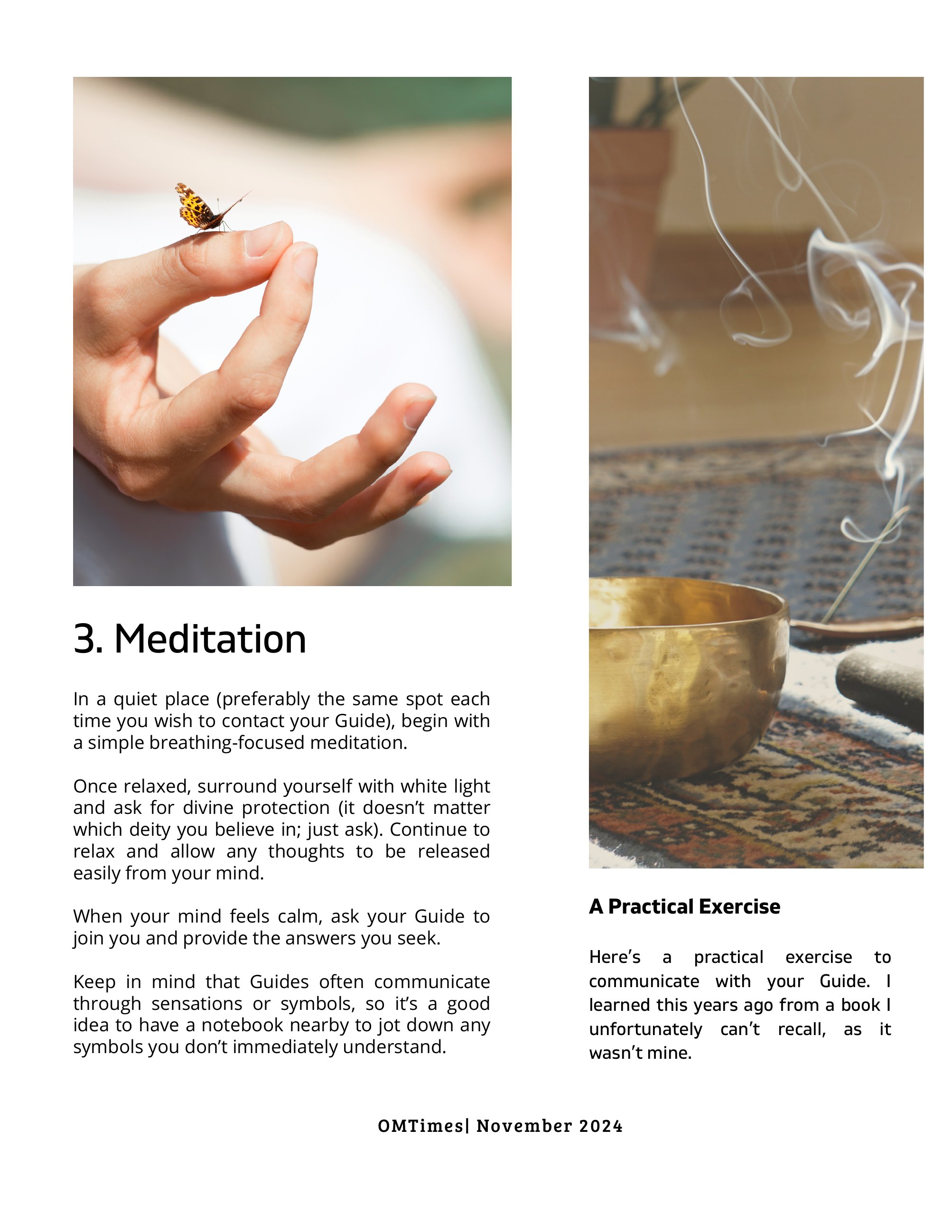 3. Meditation

In a quiet place (preferably the same spot each time you wish to contact your Guide), begin with a simple breathing-focused meditation.

Once relaxed, surround yourself with white light and ask for divine protection (it doesn't matter which deity you believe in; just ask). Continue to relax and allow any thoughts to be released easily from your mind.

When your mind feels calm, ask your Guide to join you and provide the answers you seek.

Keep in mind that Guides often communicate through sensations or symbols, so it's a good idea to have a notebook nearby to jot down any symbols you don't immediately understand.

A Practical Exercise

Here's a practical exercise to communicate with your Guide. I learned this years ago from a book I unfortunately can't recall, as it wasn't mine.

OMTimes| November 2024